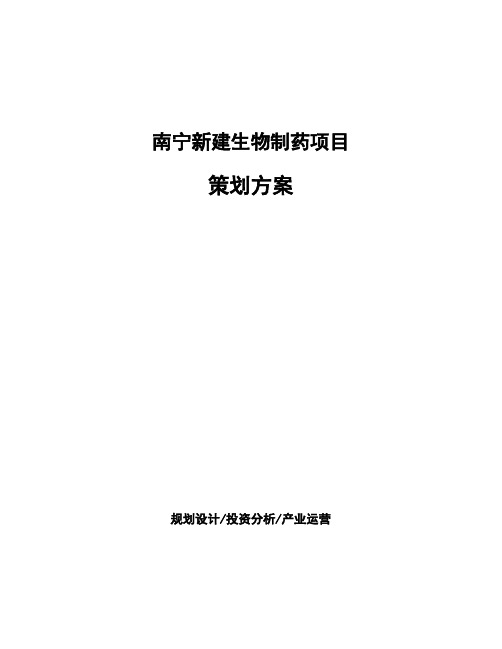 南宁新建生物制药项目

策划方案

规划设计/投资分析/产业运营